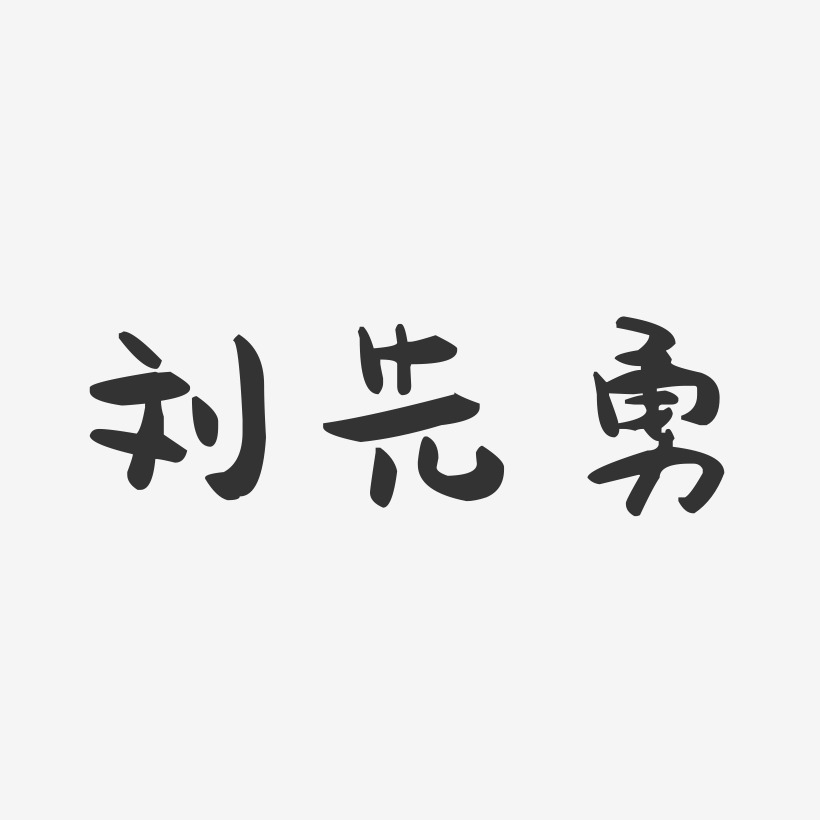 刘先勇